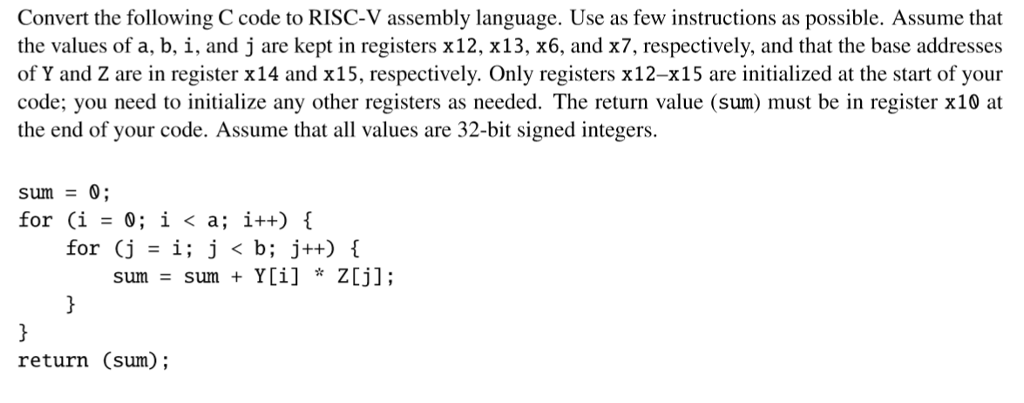 Convert the following C code to RISC-V assembly language. Use as few instructions as possible. Assume that the values of a, b, i, and j are kept in registers x12, x13, x6, and x7, respectively, and that the base addresses of Y and Z are in register x14 and x15, respectively. Only registers x12–x15 are initialized at the start of your code; you need to initialize any other registers as needed. The return value (sum) must be in register x10 at the end of your code. Assume that all values are 32-bit signed integers.

sum = 0;
for (i = 0; i < a; i++) {
    for (j = i; j < b; j++) {
        sum = sum + Y[i] * Z[j];
    }
}
return (sum);